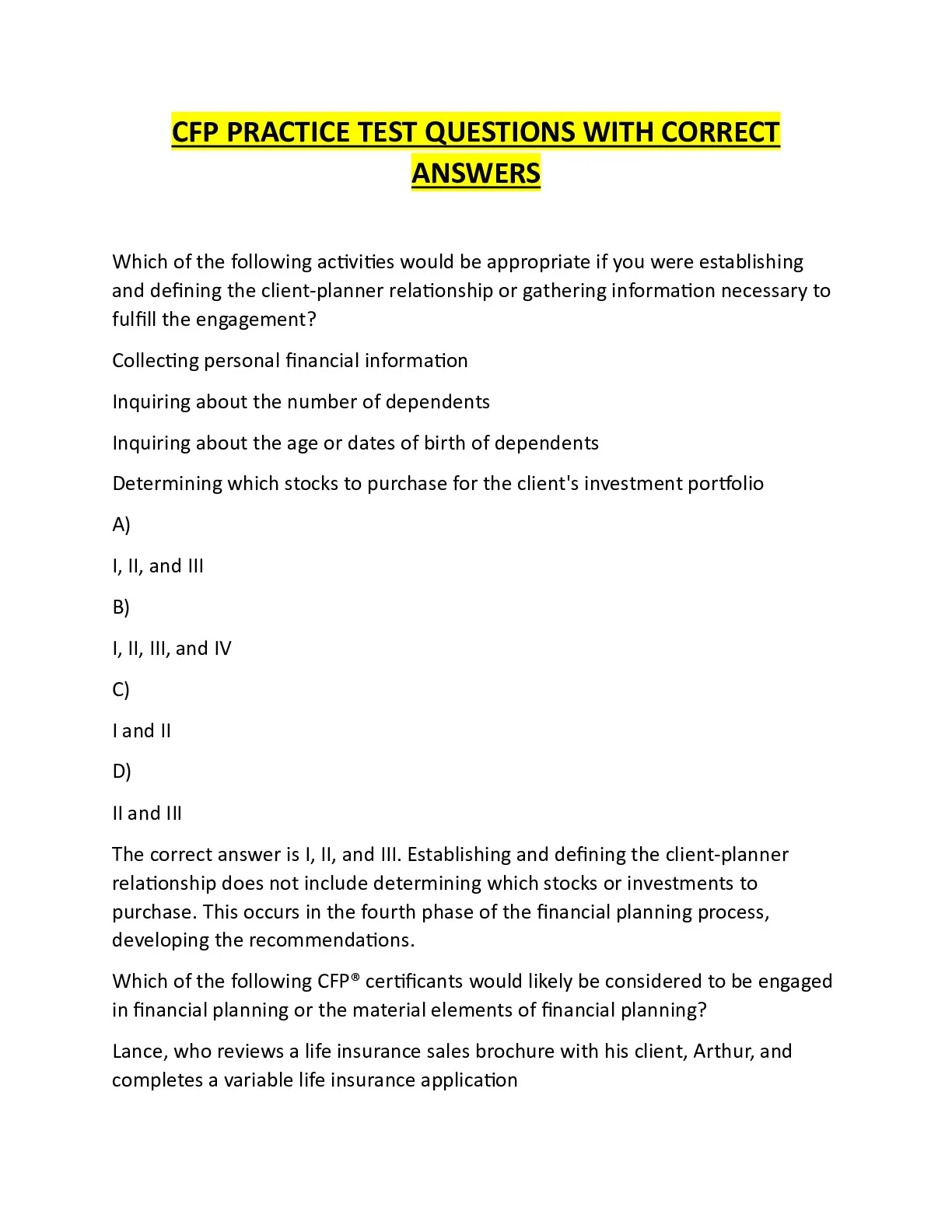 CFP PRACTICE TEST QUESTIONS WITH CORRECT ANSWERS

Which of the following activities would be appropriate if you were establishing and defining the client-planner relationship or gathering information necessary to fulfill the engagement?

Collecting personal financial information

Inquiring about the number of dependents

Inquiring about the age or dates of birth of dependents

Determining which stocks to purchase for the client's investment portfolio

A)

I, II, and III

B)

I, II, III, and IV

C)

I and II

D)

II and III

The correct answer is I, II, and III. Establishing and defining the client-planner relationship does not include determining which stocks or investments to purchase. This occurs in the fourth phase of the financial planning process, developing the recommendations.

Which of the following CFP® certificants would likely be considered to be engaged in financial planning or the material elements of financial planning?

Lance, who reviews a life insurance sales brochure with his client, Arthur, and completes a variable life insurance application